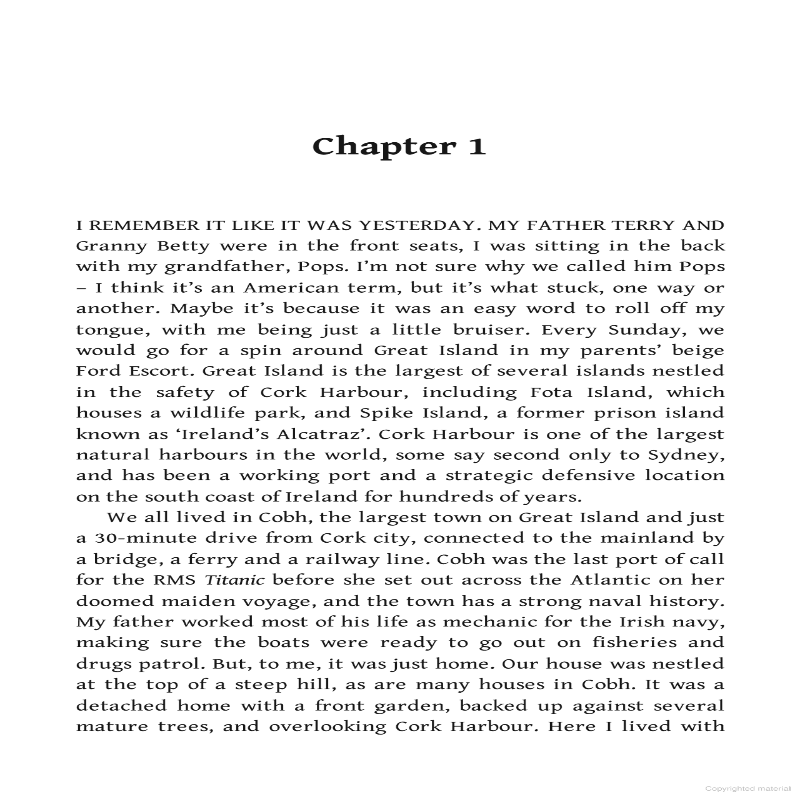 Chapter 1

I REMEMBER IT LIKE IT WAS YESTERDAY. MY FATHER TERRY AND Granny Betty were in the front seats, I was sitting in the back with my grandfather, Pops. I'm not sure why we called him Pops – I think it's an American term, but it's what stuck, one way or another. Maybe it's because it was an easy word to roll off my tongue, with me being just a little bruiser. Every Sunday, we would go for a spin around Great Island in my parents' beige Ford Escort. Great Island is the largest of several islands nestled in the safety of Cork Harbour, including Fota Island, which houses a wildlife park, and Spike Island, a former prison island known as 'Ireland's Alcatraz'. Cork Harbour is one of the largest natural harbours in the world, some say second only to Sydney, and has been a working port and a strategic defensive location on the south coast of Ireland for hundreds of years.

We all lived in Cobh, the largest town on Great Island and just a 30-minute drive from Cork city, connected to the mainland by a bridge, a ferry and a railway line. Cobh was the last port of call for the RMS Titanic before she set out across the Atlantic on her doomed maiden voyage, and the town has a strong naval history. My father worked most of his life as mechanic for the Irish navy, making sure the boats were ready to go out on fisheries and drugs patrol. But, to me, it was just home. Our house was nestled at the top of a steep hill, as are many houses in Cobh. It was a detached home with a front garden, backed up against several mature trees, and overlooking Cork Harbour. Here I lived with

Copyrighted material